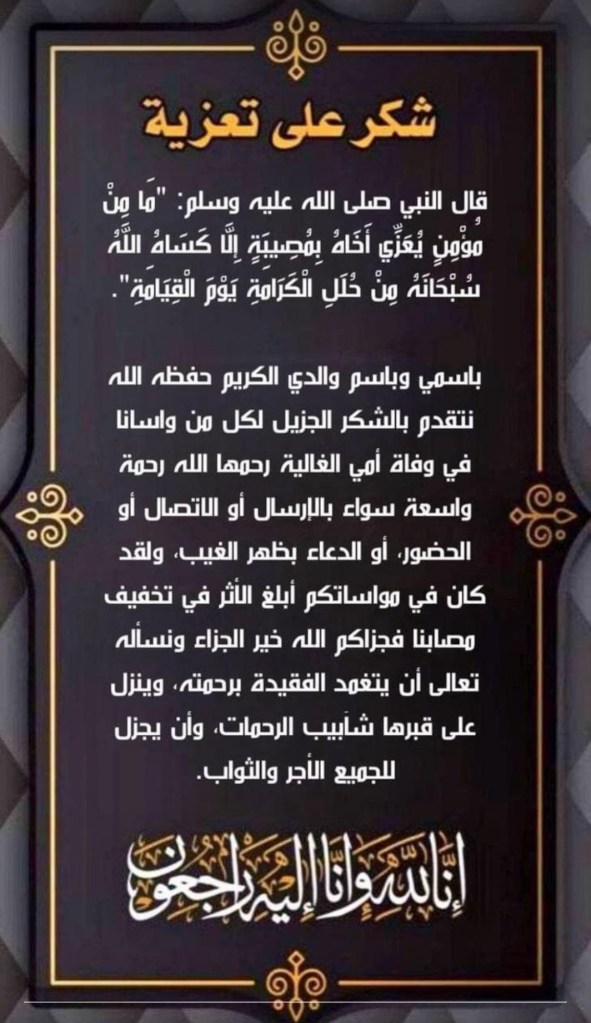 شكر على تعزية

قال النبي صلى الله عليه وسلم: "مَا مِنْ مُؤْمِنٍ يُعَزِّي أَخَاهُ بِمُصِيبَةٍ إِلَّا كَسَاهُ اللَّهُ سُبْحَانَهُ مِنْ حُلَلِ الْكَرَامَةِ يَوْمَ الْقِيَامَةِ".

باسمي وباسم والدي الكريم حفظه الله نتقدم بالشكر الجزيل لكل من واسانا في وفاة أمي الغالية رحمها الله رحمة واسعة سواء بالإرسال أو الاتصال أو الحضور، أو الدعاء بظهر الغيب، ولقد كان في مواساتكم أبلغ الأثر في تخفيف مصابنا فجزاكم الله خير الجزاء ونسأله تعالى أن يتغمد الفقيدة برحمته، وينزل على قبرها شآبيب الرحمات، وأن يجزل للجميع الأجر والثواب.

إنا لله وإنا إليه راجعون